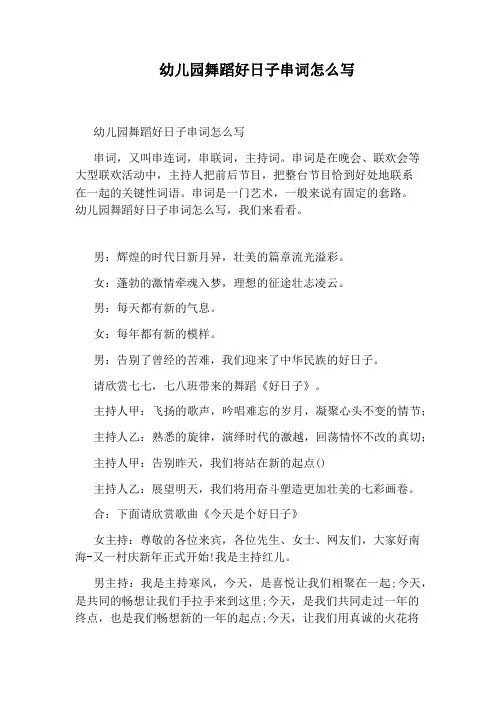 幼儿园舞蹈好日子串词怎么写

幼儿园舞蹈好日子串词怎么写

串词，又叫串连词，串联词，主持词。串词是在晚会、联欢会等大型联欢活动中，主持人把前后节目，把整台节目恰到好处地联系在一起的关键性词语。串词是一门艺术，一般来说有固定的套路。幼儿园舞蹈好日子串词怎么写，我们来看看。

男：辉煌的时代日新月异，壮美的篇章流光溢彩。

女：蓬勃的激情牵魂入梦，理想的征途壮志凌云。

男：每天都有新的气息。

女：每年都有新的模样。

男：告别了曾经的苦难，我们迎来了中华民族的好日子。

请欣赏七七，七八班带来的舞蹈《好日子》。

主持人甲：飞扬的歌声，吟唱难忘的岁月，凝聚心头不变的情节；

主持人乙：熟悉的旋律，演绎时代的激越，回荡情怀不改的真切；

主持人甲：告别昨天，我们将站在新的起点()

主持人乙：展望明天，我们将用奋斗塑造更加壮美的七彩画卷。

合：下面请欣赏歌曲《今天是个好日子》

女主持：尊敬的各位来宾，各位先生、女士、网友们，大家好南海-又一村庆新年正式开始!我是主持红儿。

男主持：我是主持寒风，今天，是喜悦让我们相聚在一起;今天，是共同的畅想让我们手拉手来到这里;今天，是我们共同走过一年的终点，也是我们畅想新的一年的起点;今天，让我们用真诚的火花将